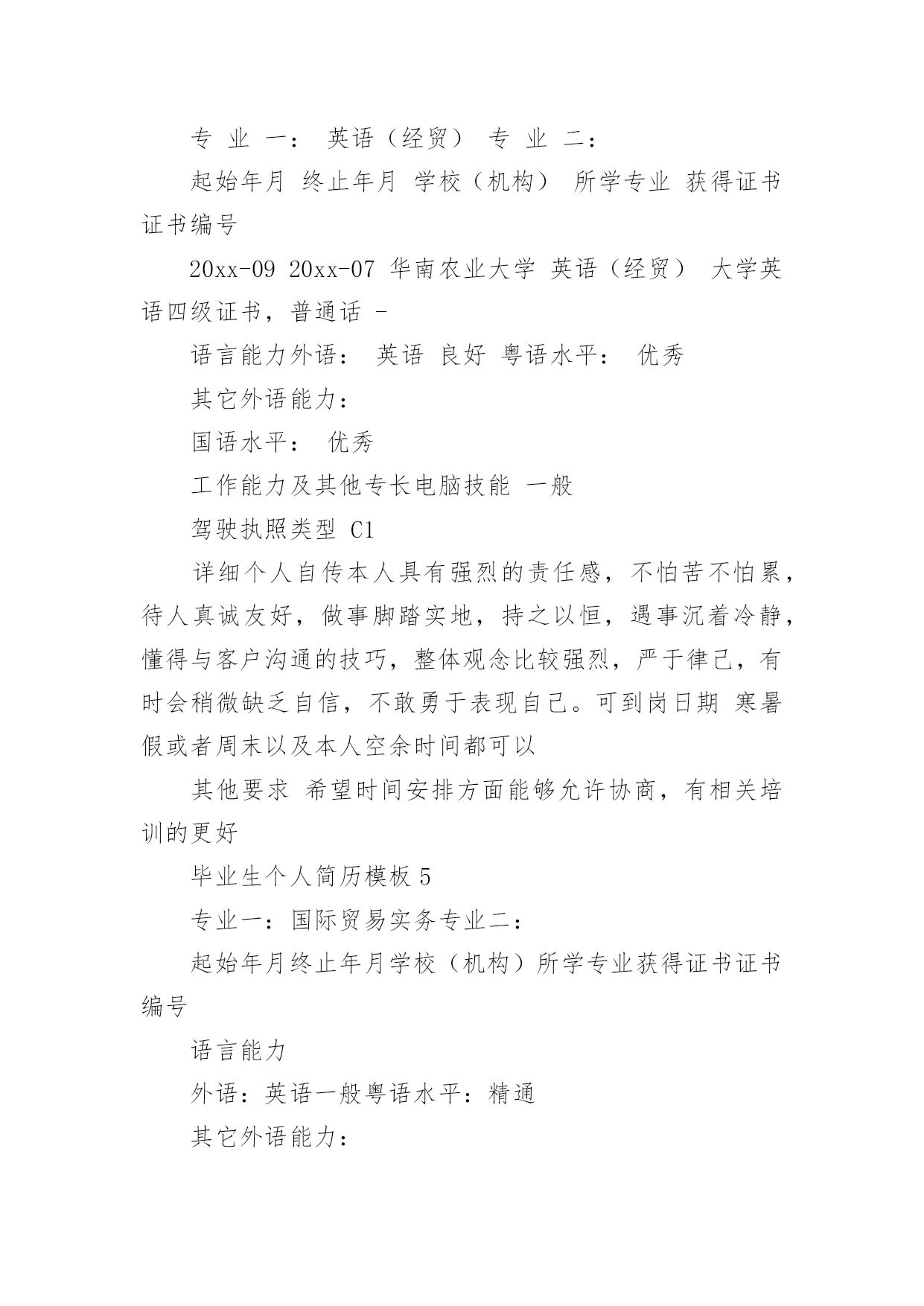 专 业 一： 英语（经贸） 专 业 二：

起始年月 终止年月 学校（机构） 所学专业 获得证书 证书编号

20xx-09 20xx-07 华南农业大学 英语（经贸） 大学英语四级证书，普通话 -

语言能力外语： 英语 良好 粤语水平： 优秀

其它外语能力：

国语水平： 优秀

工作能力及其他专长电脑技能 一般

驾驶执照类型 C1

详细个人自传本人具有强烈的责任感，不怕苦不怕累，待人真诚友好，做事脚踏实地，持之以恒，遇事沉着冷静，懂得与客户沟通的技巧，整体观念比较强烈，严于律己，有时会稍微缺乏自信，不敢勇于表现自己。可到岗日期 寒暑假或者周末以及本人空余时间都可以

其他要求 希望时间安排方面能够允许协商，有相关培训的更好

毕业生个人简历模板 5

专业一：国际贸易实务专业二：

起始年月终止年月学校（机构）所学专业获得证书证书编号

语言能力

外语：英语一般粤语水平：精通

其它外语能力：